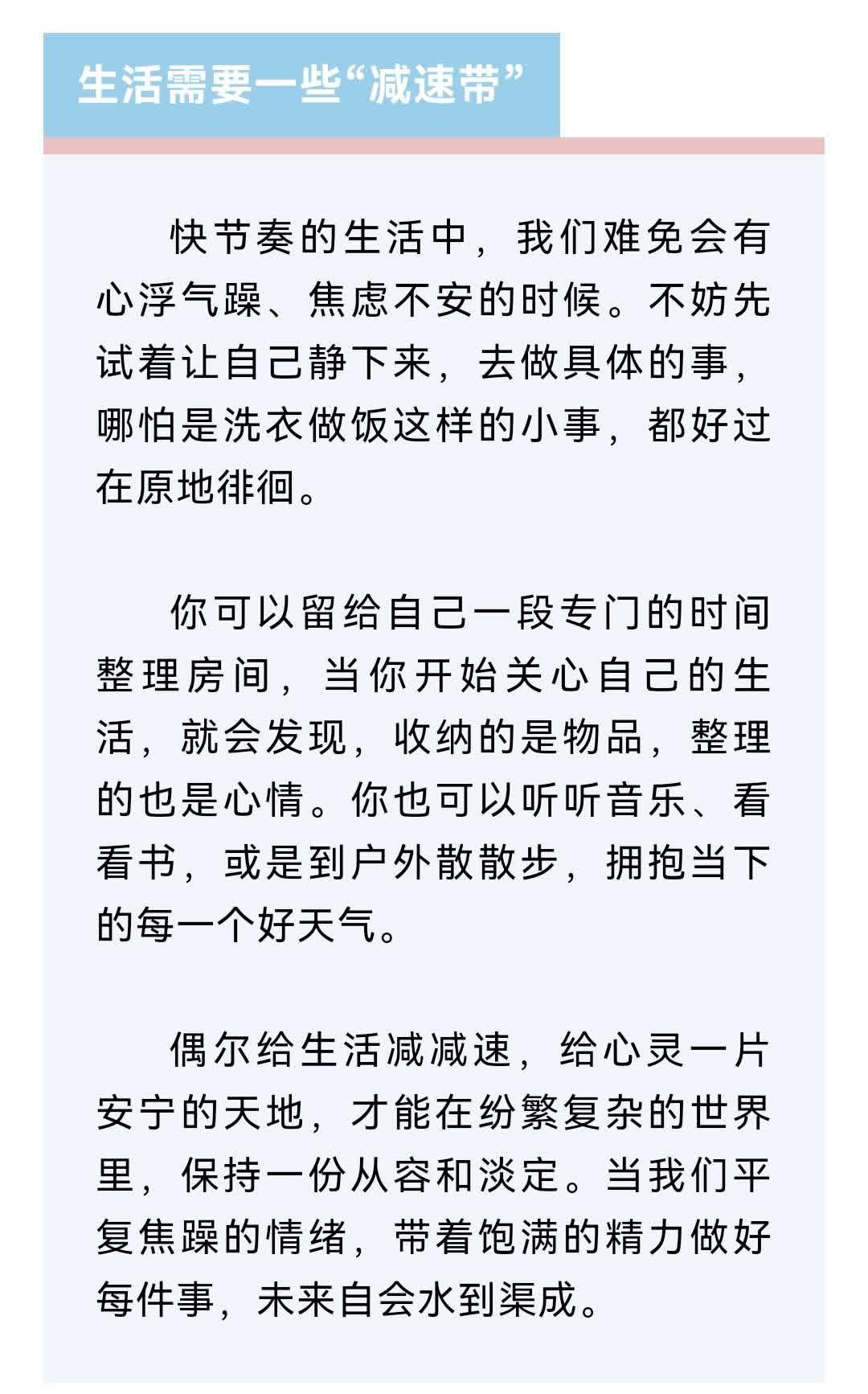 生活需要一些“减速带”

快节奏的生活中，我们难免会有心浮气躁、焦虑不安的时候。不妨先试着让自己静下来，去做具体的事，哪怕是洗衣做饭这样的小事，都好过在原地徘徊。

你可以留给自己一段专门的时间整理房间，当你开始关心自己的生活，就会发现，收纳的是物品，整理的也是心情。你也可以听听音乐、看看书，或是到户外散散步，拥抱当下的每一个好天气。

偶尔给生活减减速，给心灵一片安宁的天地，才能在纷繁复杂的世界里，保持一份从容和淡定。当我们平复焦躁的情绪，带着饱满的精力做好每件事，未来自会水到渠成。